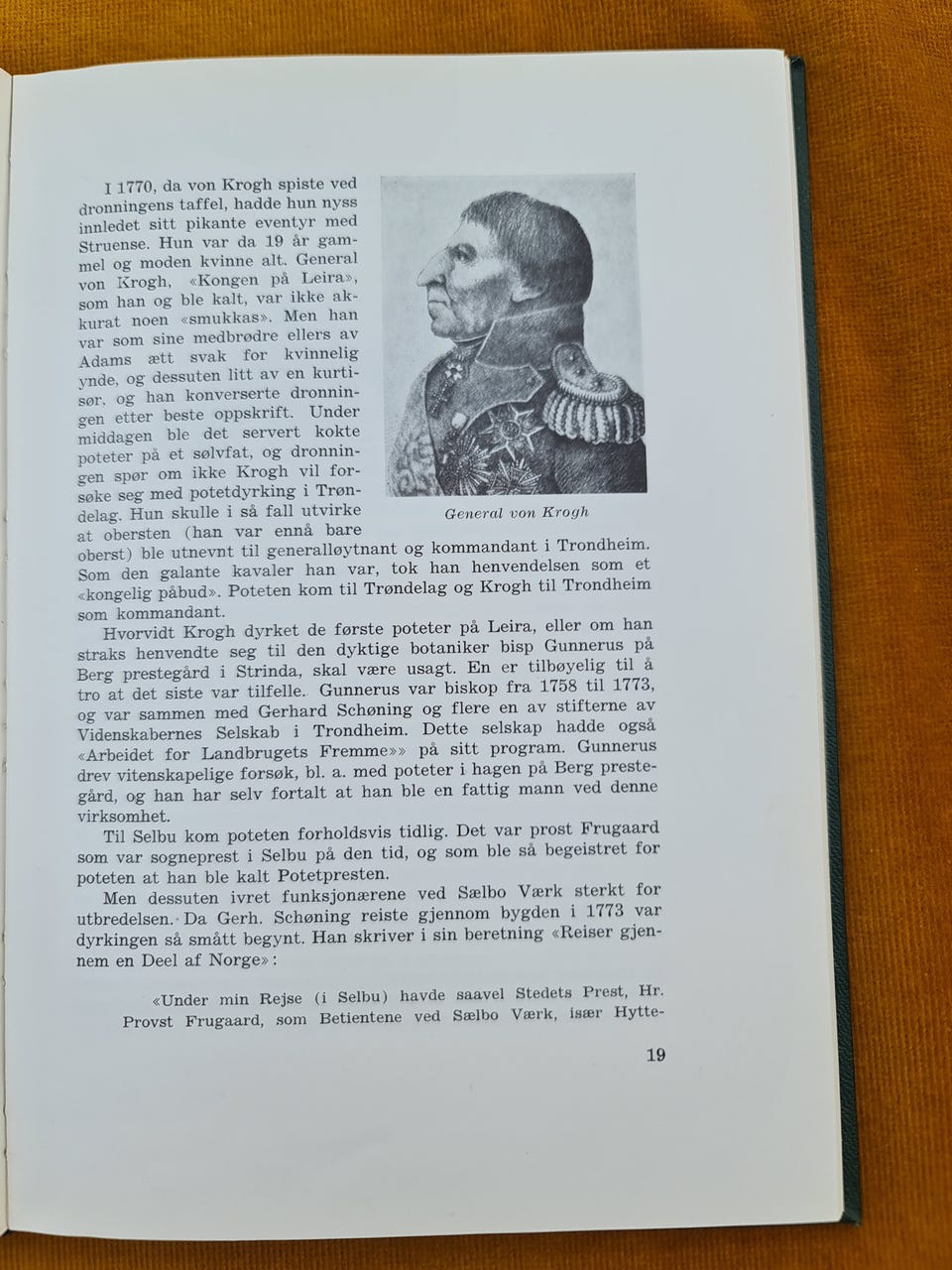 I 1770, da von Krogh spiste ved dronningens taffel, hadde hun nyss innledet sitt pikante eventyr med Struense. Hun var da 19 år gammel og moden kvinne alt. General von Krogh, «Kongen på Leira», som han og ble kalt, var ikke akkurat noen «smukkas». Men han var som sine medbrødre ellers av Adams ætt svak for kvinnelig ynde, og dessuten litt av en kurtisør, og han konverserte dronningen etter beste oppskrift. Under middagen ble det servert kokte poteter på et sølvfat, og dronningen spør om ikke Krogh vil forsøke seg med potetdyrking i Trøndelag. Hun skulle i så fall utvirke at obersten (han var ennå bare oberst) ble utnevnt til generalløytnant og kommandant i Trondheim. Som den galante kavaler han var, tok han henvendelsen som et «kongelig påbud». Poteten kom til Trøndelag og Krogh til Trondheim som kommandant.

General von Krogh

Hvorvidt Krogh dyrket de første poteter på Leira, eller om han straks henvendte seg til den dyktige botaniker bisp Gunnerus på Berg prestegård i Strinda, skal være usagt. En er tilbøyelig til å tro at det siste var tilfelle. Gunnerus var biskop fra 1758 til 1773, og var sammen med Gerhard Schøning og flere en av stifterne av Videnskabernes Selskab i Trondheim. Dette selskap hadde også «Arbeidet for Landbrugets Fremme»» på sitt program. Gunnerus drev vitenskapelige forsøk, bl. a. med poteter i hagen på Berg prestegård, og han har selv fortalt at han ble en fattig mann ved denne virksomhet.

Til Selbu kom poteten forholdsvis tidlig. Det var prost Frugaard som var sogneprest i Selbu på den tid, og som ble så begeistret for poteten at han ble kalt Potetpresten.

Men dessuten ivret funksjonærene ved Sælbo Værk sterkt for utbredelsen. Da Gerh. Schøning reiste gjennom bygden i 1773 var dyrkingen så smått begynt. Han skriver i sin beretning «Reiser gjennem en Deel af Norge»:

«Under min Rejse (i Selbu) havde saavel Stedets Prest, Hr. Provst Frugaard, som Betientene ved Sælbo Værk, især Hytte-

19